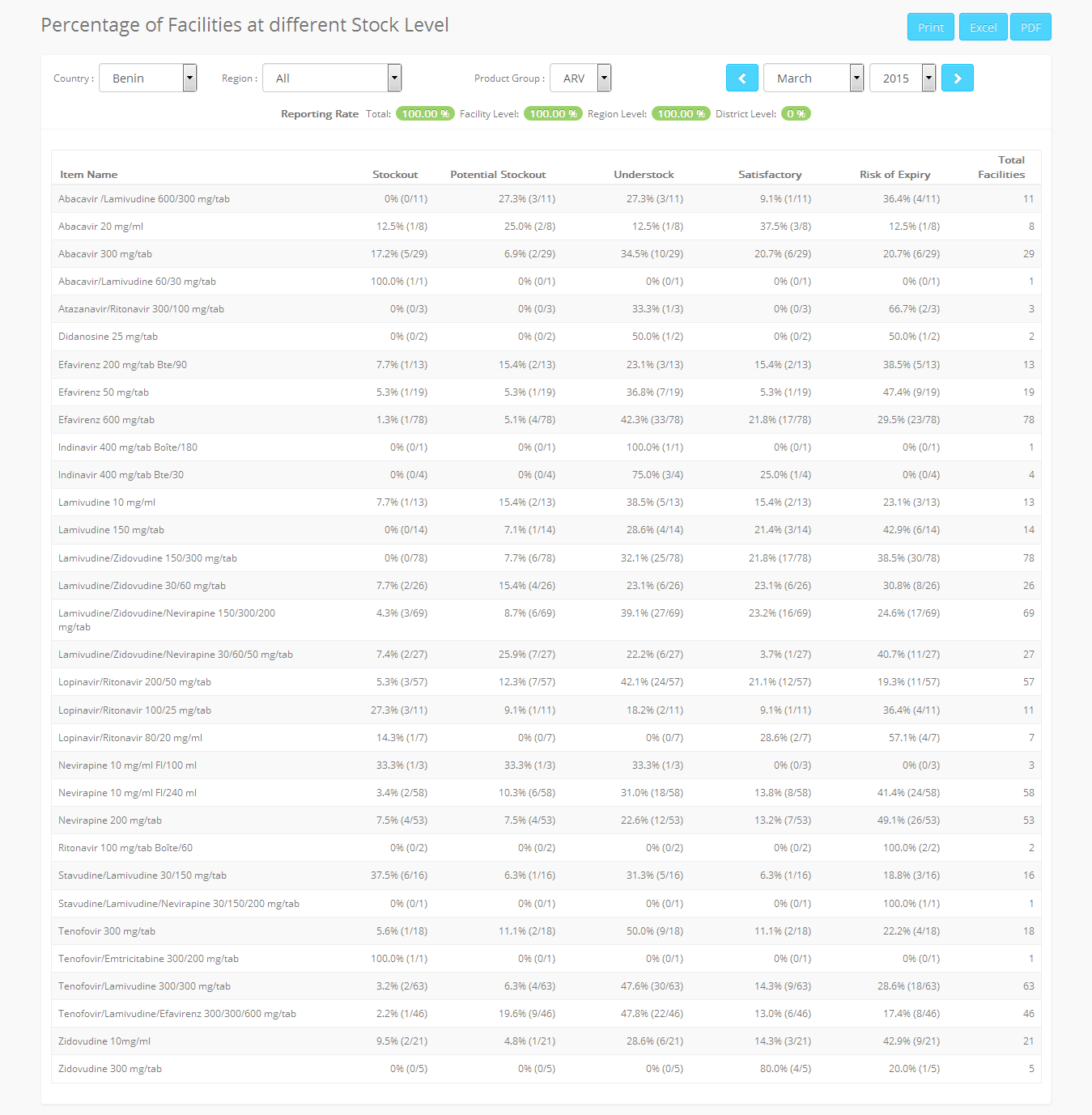 Percentage of Facilities at different Stock Level

Print Excel PDF

Country : Benin Region : All Product Group : ARV March 2015

Reporting Rate Total: 100.00 % Facility Level: 100.00 % Region Level: 100.00 % District Level: 0 %

| Item Name | Stockout | Potential Stockout | Understock | Satisfactory | Risk of Expiry | Total Facilities |
|---|---|---|---|---|---|---|
| Abacavir /Lamivudine 600/300 mg/tab | 0% (0/11) | 27.3% (3/11) | 27.3% (3/11) | 9.1% (1/11) | 36.4% (4/11) | 11 |
| Abacavir 20 mg/ml | 12.5% (1/8) | 25.0% (2/8) | 12.5% (1/8) | 37.5% (3/8) | 12.5% (1/8) | 8 |
| Abacavir 300 mg/tab | 17.2% (5/29) | 6.9% (2/29) | 34.5% (10/29) | 20.7% (6/29) | 20.7% (6/29) | 29 |
| Abacavir/Lamivudine 60/30 mg/tab | 100.0% (1/1) | 0% (0/1) | 0% (0/1) | 0% (0/1) | 0% (0/1) | 1 |
| Atazanavir/Ritonavir 300/100 mg/tab | 0% (0/3) | 0% (0/3) | 33.3% (1/3) | 0% (0/3) | 66.7% (2/3) | 3 |
| Didanosine 25 mg/tab | 0% (0/2) | 0% (0/2) | 50.0% (1/2) | 0% (0/2) | 50.0% (1/2) | 2 |
| Efavirenz 200 mg/tab Bte/90 | 7.7% (1/13) | 15.4% (2/13) | 23.1% (3/13) | 15.4% (2/13) | 38.5% (5/13) | 13 |
| Efavirenz 50 mg/tab | 5.3% (1/19) | 5.3% (1/19) | 36.8% (7/19) | 5.3% (1/19) | 47.4% (9/19) | 19 |
| Efavirenz 600 mg/tab | 1.3% (1/78) | 5.1% (4/78) | 42.3% (33/78) | 21.8% (17/78) | 29.5% (23/78) | 78 |
| Indinavir 400 mg/tab Boîte/180 | 0% (0/1) | 0% (0/1) | 100.0% (1/1) | 0% (0/1) | 0% (0/1) | 1 |
| Indinavir 400 mg/tab Bte/30 | 0% (0/4) | 0% (0/4) | 75.0% (3/4) | 25.0% (1/4) | 0% (0/4) | 4 |
| Lamivudine 10 mg/ml | 7.7% (1/13) | 15.4% (2/13) | 38.5% (5/13) | 15.4% (2/13) | 23.1% (3/13) | 13 |
| Lamivudine 150 mg/tab | 0% (0/14) | 7.1% (1/14) | 28.6% (4/14) | 21.4% (3/14) | 42.9% (6/14) | 14 |
| Lamivudine/Zidovudine 150/300 mg/tab | 0% (0/78) | 7.7% (6/78) | 32.1% (25/78) | 21.8% (17/78) | 38.5% (30/78) | 78 |
| Lamivudine/Zidovudine 30/60 mg/tab | 7.7% (2/26) | 15.4% (4/26) | 23.1% (6/26) | 23.1% (6/26) | 30.8% (8/26) | 26 |
| Lamivudine/Zidovudine/Nevirapine 150/300/200 mg/tab | 4.3% (3/69) | 8.7% (6/69) | 39.1% (27/69) | 23.2% (16/69) | 24.6% (17/69) | 69 |
| Lamivudine/Zidovudine/Nevirapine 30/60/50 mg/tab | 7.4% (2/27) | 25.9% (7/27) | 22.2% (6/27) | 3.7% (1/27) | 40.7% (11/27) | 27 |
| Lopinavir/Ritonavir 200/50 mg/tab | 5.3% (3/57) | 12.3% (7/57) | 42.1% (24/57) | 21.1% (12/57) | 19.3% (11/57) | 57 |
| Lopinavir/Ritonavir 100/25 mg/tab | 27.3% (3/11) | 9.1% (1/11) | 18.2% (2/11) | 9.1% (1/11) | 36.4% (4/11) | 11 |
| Lopinavir/Ritonavir 80/20 mg/ml | 14.3% (1/7) | 0% (0/7) | 0% (0/7) | 28.6% (2/7) | 57.1% (4/7) | 7 |
| Nevirapine 10 mg/ml Fl/100 ml | 33.3% (1/3) | 33.3% (1/3) | 33.3% (1/3) | 0% (0/3) | 0% (0/3) | 3 |
| Nevirapine 10 mg/ml Fl/240 ml | 3.4% (2/58) | 10.3% (6/58) | 31.0% (18/58) | 13.8% (8/58) | 41.4% (24/58) | 58 |
| Nevirapine 200 mg/tab | 7.5% (4/53) | 7.5% (4/53) | 22.6% (12/53) | 13.2% (7/53) | 49.1% (26/53) | 53 |
| Ritonavir 100 mg/tab Boîte/60 | 0% (0/2) | 0% (0/2) | 0% (0/2) | 0% (0/2) | 100.0% (2/2) | 2 |
| Stavudine/Lamivudine 30/150 mg/tab | 37.5% (6/16) | 6.3% (1/16) | 31.3% (5/16) | 6.3% (1/16) | 18.8% (3/16) | 16 |
| Stavudine/Lamivudine/Nevirapine 30/150/200 mg/tab | 0% (0/1) | 0% (0/1) | 0% (0/1) | 0% (0/1) | 100.0% (1/1) | 1 |
| Tenofovir 300 mg/tab | 5.6% (1/18) | 11.1% (2/18) | 50.0% (9/18) | 11.1% (2/18) | 22.2% (4/18) | 18 |
| Tenofovir/Emtricitabine 300/200 mg/tab | 100.0% (1/1) | 0% (0/1) | 0% (0/1) | 0% (0/1) | 0% (0/1) | 1 |
| Tenofovir/Lamivudine 300/300 mg/tab | 3.2% (2/63) | 6.3% (4/63) | 47.6% (30/63) | 14.3% (9/63) | 28.6% (18/63) | 63 |
| Tenofovir/Lamivudine/Efavirenz 300/300/600 mg/tab | 2.2% (1/46) | 19.6% (9/46) | 47.8% (22/46) | 13.0% (6/46) | 17.4% (8/46) | 46 |
| Zidovudine 10mg/ml | 9.5% (2/21) | 4.8% (1/21) | 28.6% (6/21) | 14.3% (3/21) | 42.9% (9/21) | 21 |
| Zidovudine 300 mg/tab | 0% (0/5) | 0% (0/5) | 0% (0/5) | 80.0% (4/5) | 20.0% (1/5) | 5 |